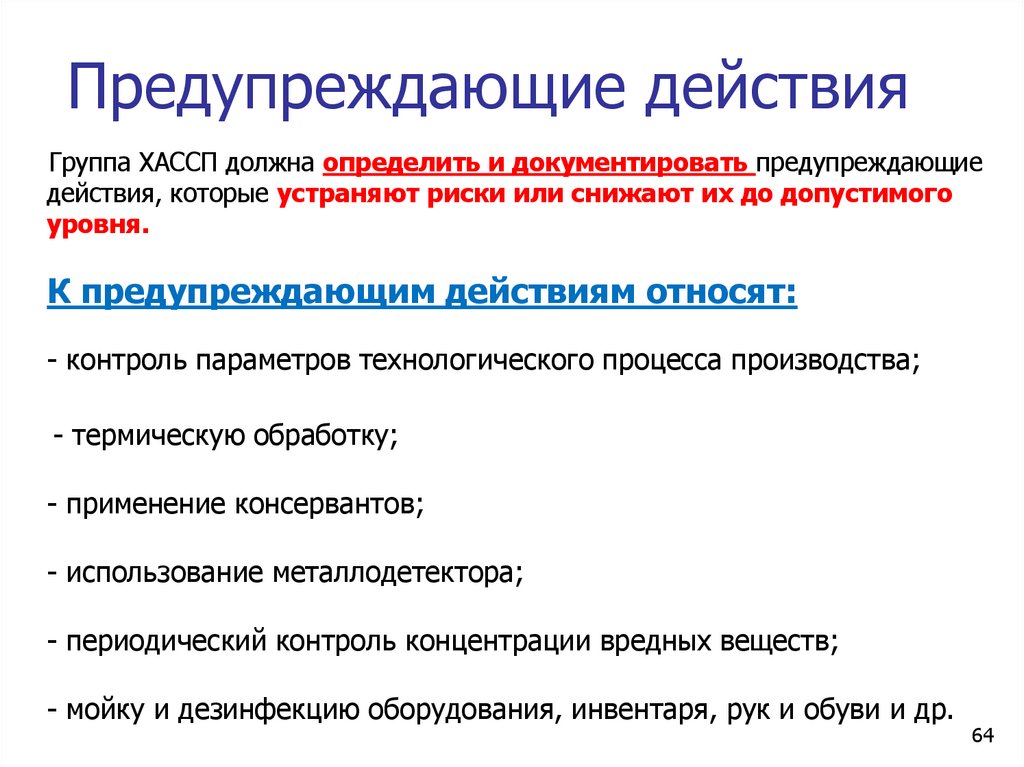 Предупреждающие действия

Группа ХАССП должна определить и документировать предупреждающие действия, которые устраняют риски или снижают их до допустимого уровня.

К предупреждающим действиям относят:

- контроль параметров технологического процесса производства;

- термическую обработку;

- применение консервантов;

- использование металлодетектора;

- периодический контроль концентрации вредных веществ;

- мойку и дезинфекцию оборудования, инвентаря, рук и обуви и др.

64